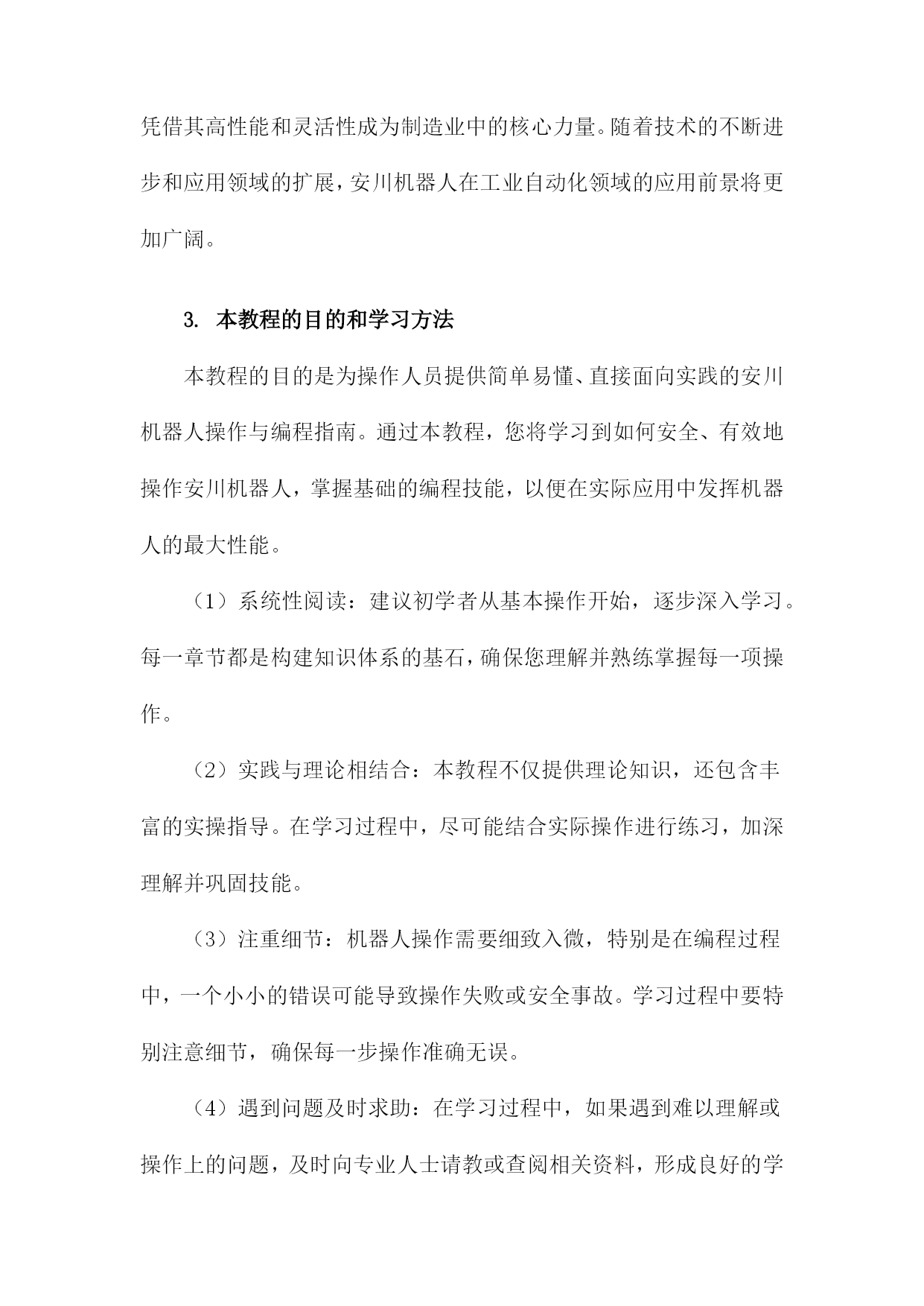 凭借其高性能和灵活性成为制造业中的核心力量。随着技术的不断进步和应用领域的扩展，安川机器人在工业自动化领域的应用前景将更加广阔。

3. 本教程的目的和学习方法

本教程的目的是为操作人员提供简单易懂、直接面向实践的安川机器人操作与编程指南。通过本教程，您将学习到如何安全、有效地操作安川机器人，掌握基础的编程技能，以便在实际应用中发挥机器人的最大性能。

（1）系统性阅读：建议初学者从基本操作开始，逐步深入学习。每一章节都是构建知识体系的基石，确保您理解并熟练掌握每一项操作。

（2）实践与理论相结合：本教程不仅提供理论知识，还包含丰富的实操指导。在学习过程中，尽可能结合实际操作进行练习，加深理解并巩固技能。

（3）注重细节：机器人操作需要细致入微，特别是在编程过程中，一个小小的错误可能导致操作失败或安全事故。学习过程中要特别注意细节，确保每一步操作准确无误。

（4）遇到问题及时求助：在学习过程中，如果遇到难以理解或操作上的问题，及时向专业人士请教或查阅相关资料，形成良好的学